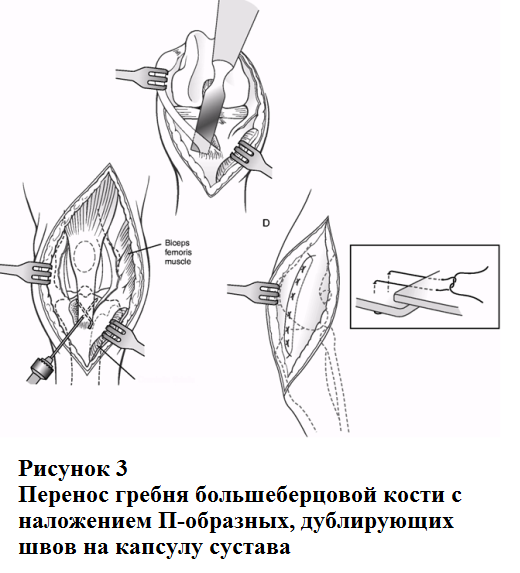 Biceps femoris muscle

D

Рисунок 3
Перенос гребня большеберцовой кости с наложением П-образных, дублирующих швов на капсулу сустава